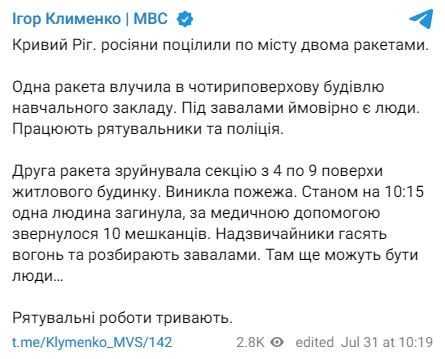 Ігор Клименко | МВС

Кривий Ріг. росіяни поцілили по місту двома ракетами.

Одна ракета влучила в чотириповерхову будівлю навчального закладу. Під завалами ймовірно є люди. Працюють рятувальники та поліція.

Друга ракета зруйнувала секцію з 4 по 9 поверхи житлового будинку. Виникла пожежа. Станом на 10:15 одна людина загинула, за медичною допомогою звернулося 10 мешканців. Надзвичайники гасять вогонь та розбирають завалами. Там ще можуть бути люди…

Рятувальні роботи тривають.

t.me/Klymenko_MVS/142 2.8K edited Jul 31 at 10:19